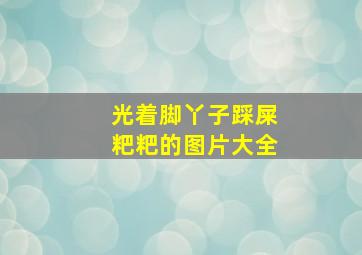 光着脚丫子踩屎粑粑的图片大全